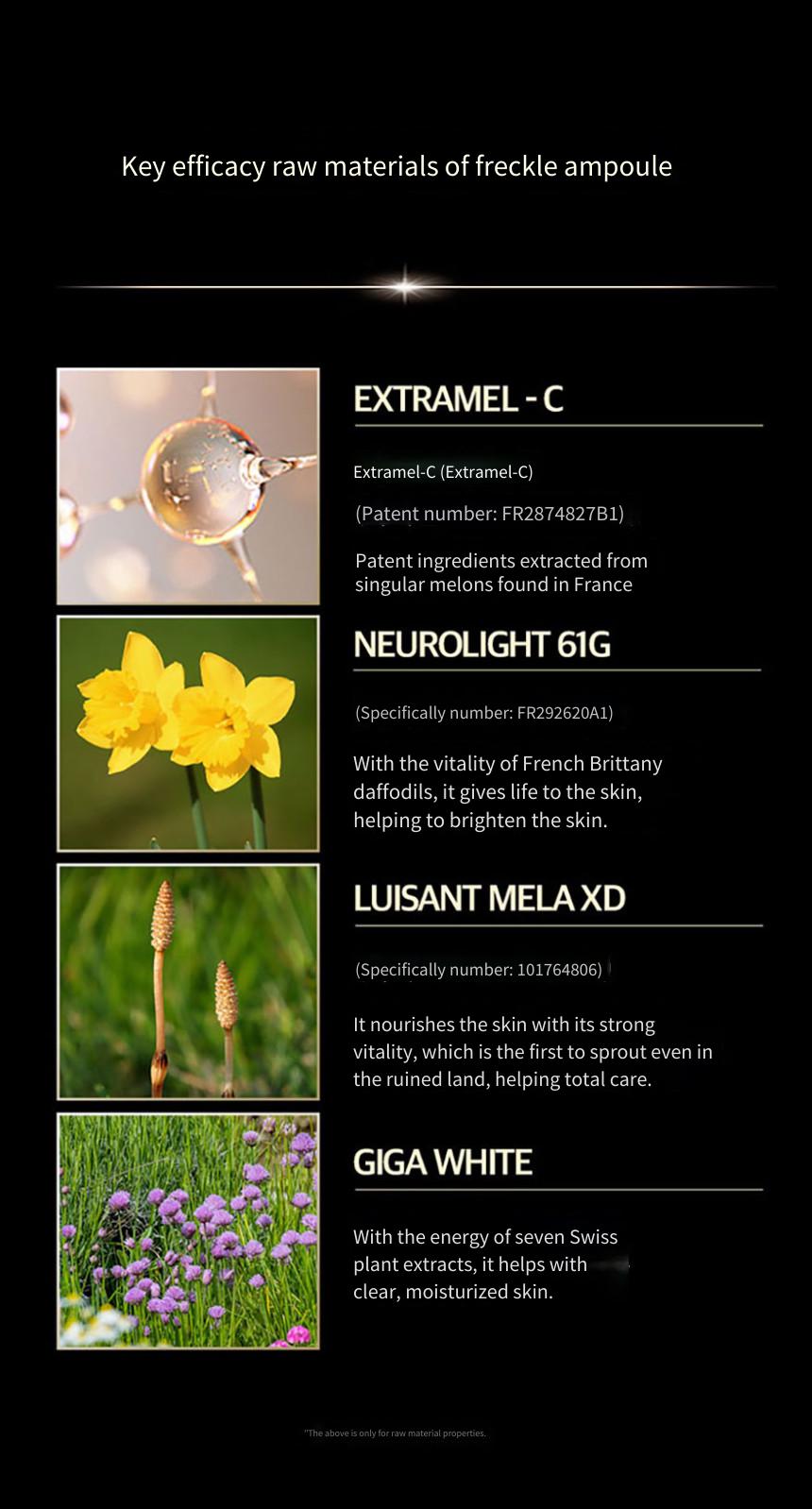 Key efficacy raw materials of freckle ampoule

EXTRAMEL - C

Extramel-C (Extramel-C)

(Patent number: FR2874827B1)

Patent ingredients extracted from singular melons found in France

NEUROLIGHT 61G

(Specifically number: FR292620A1)

With the vitality of French Brittany daffodils, it gives life to the skin, helping to brighten the skin.

LUISANT MELA XD

(Specifically number: 101764806)

It nourishes the skin with its strong vitality, which is the first to sprout even in the ruined land, helping total care.

GIGA WHITE

With the energy of seven Swiss plant extracts, it helps with clear, moisturized skin.

*The above is only for raw material properties.